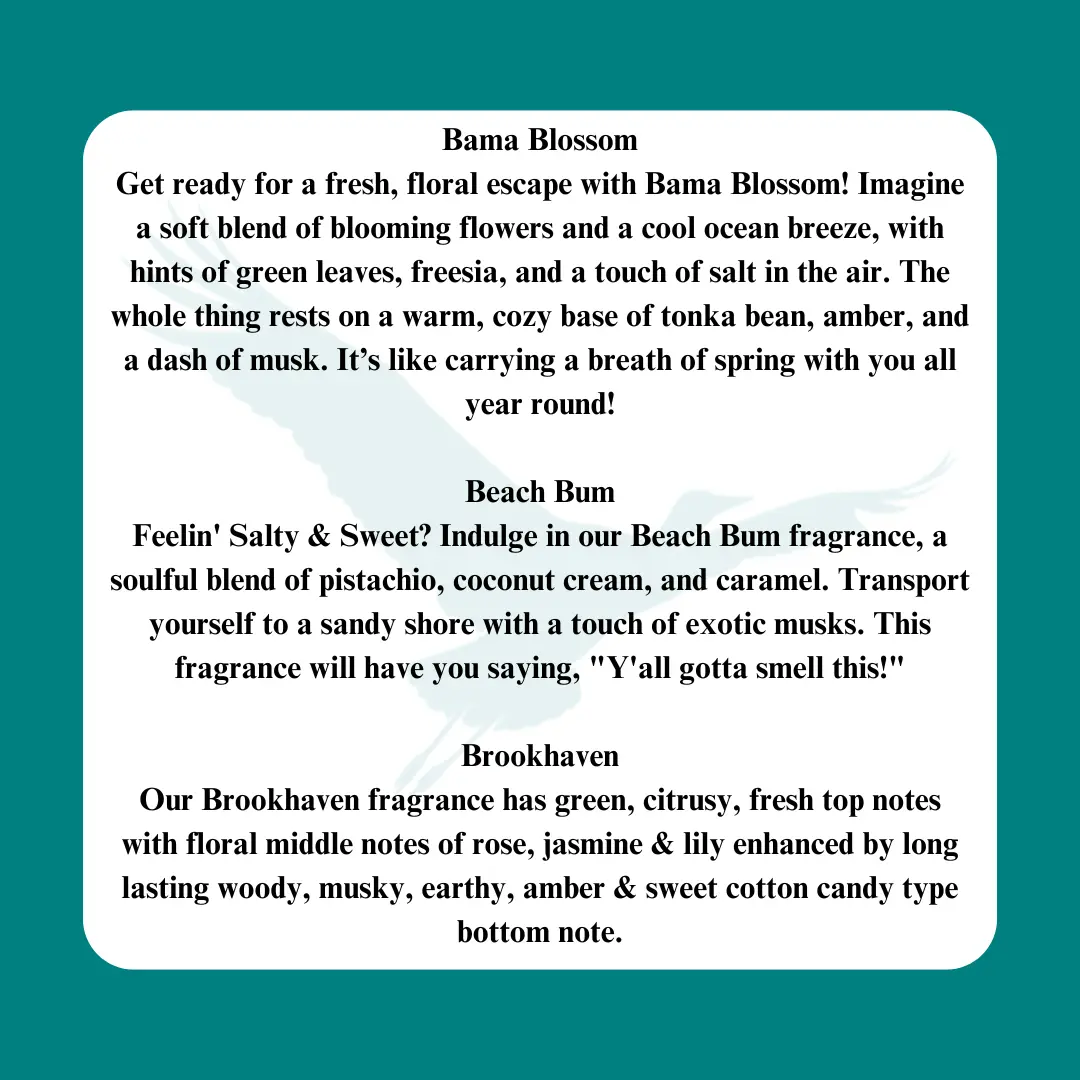 Bama Blossom
Get ready for a fresh, floral escape with Bama Blossom! Imagine a soft blend of blooming flowers and a cool ocean breeze, with hints of green leaves, freesia, and a touch of salt in the air. The whole thing rests on a warm, cozy base of tonka bean, amber, and a dash of musk. It’s like carrying a breath of spring with you all year round!

Beach Bum
Feelin' Salty & Sweet? Indulge in our Beach Bum fragrance, a soulful blend of pistachio, coconut cream, and caramel. Transport yourself to a sandy shore with a touch of exotic musks. This fragrance will have you saying, "Y'all gotta smell this!"

Brookhaven
Our Brookhaven fragrance has green, citrusy, fresh top notes with floral middle notes of rose, jasmine & lily enhanced by long lasting woody, musky, earthy, amber & sweet cotton candy type bottom note.